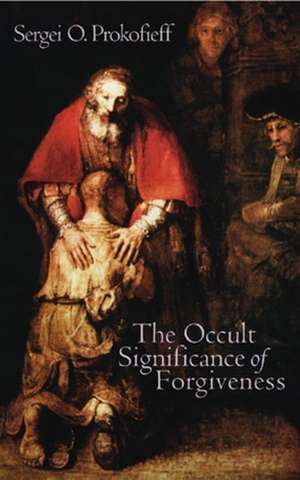 Sergei O. Prokofieff

The Occult Significance of Forgiveness